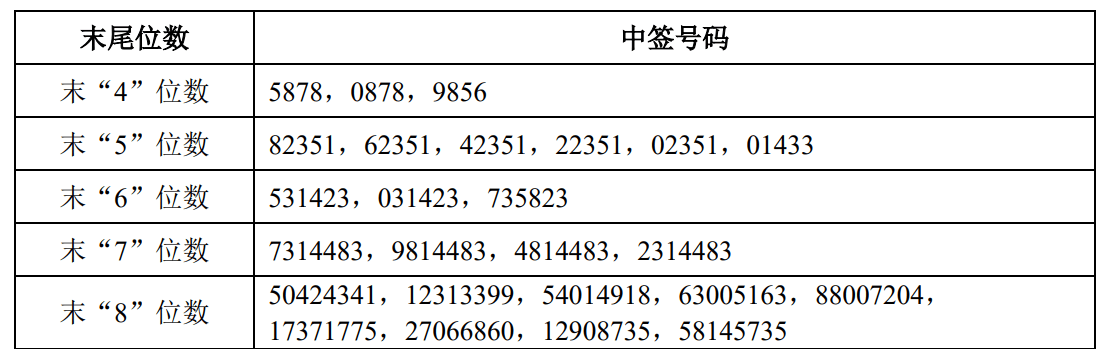 | 末尾位数 | 中签号码 |
|---|---|
| 末“4”位数 | 5878，0878，9856 |
| 末“5”位数 | 82351，62351，42351，22351，02351，01433 |
| 末“6”位数 | 531423，031423，735823 |
| 末“7”位数 | 7314483，9814483，4814483，2314483 |
| 末“8”位数 | 50424341，12313399，54014918，63005163，88007204，17371775，27066860，12908735，58145735 |